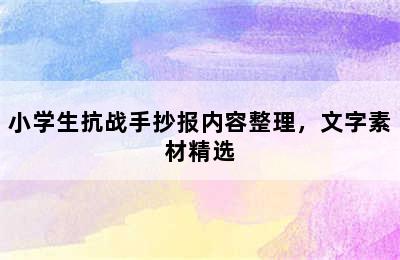 小学生抗战手抄报内容整理，文字素材精选